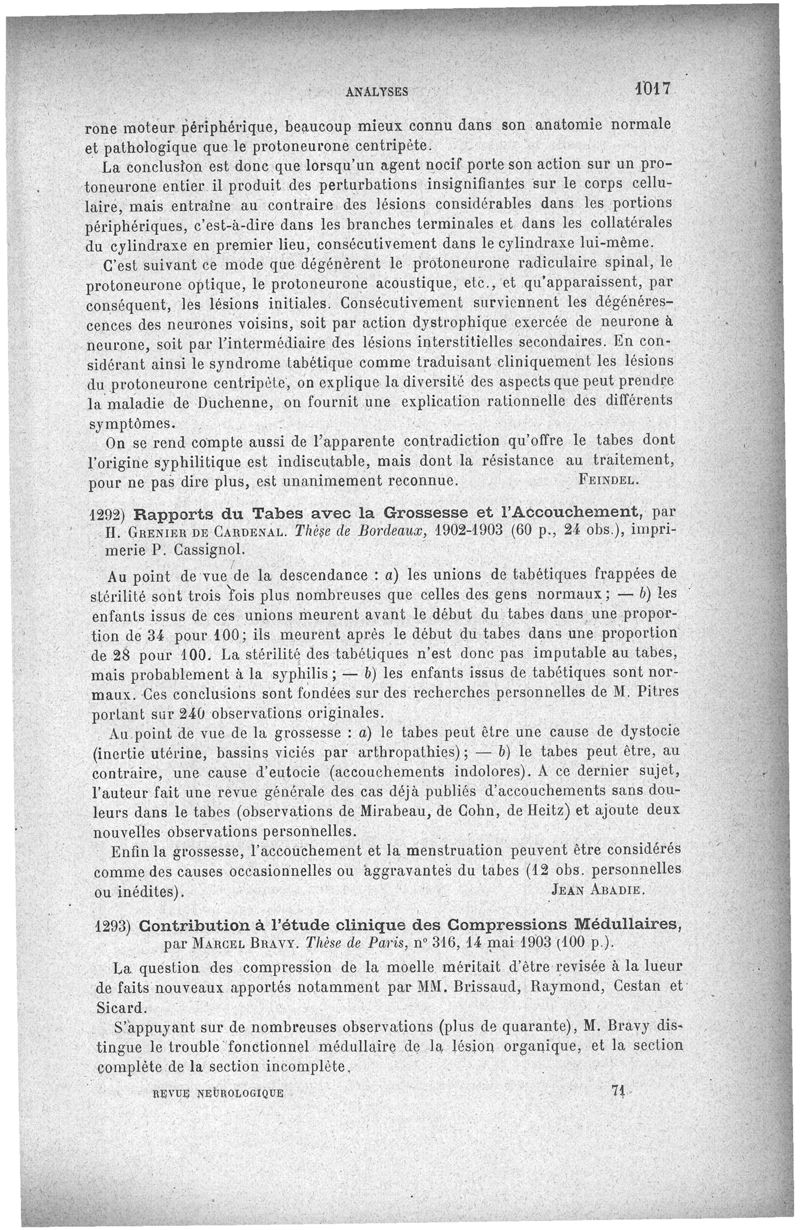 ANALYSES 1017

rone moteur périphérique, beaucoup mieux connu dans son anatomie normale et pathologique que le protoneurone centripète.

La conclusion est donc que lorsqu'un agent nocif porte son action sur un protoneurone entier il produit des perturbations insignifiantes sur le corps cellulaire, mais entraîne au contraire des lésions considérables dans les portions périphériques, c'est-à-dire dans les branches terminales et dans les collatérales du cylindraxe en premier lieu, consécutivement dans le cylindraxe lui-même.

C'est suivant ce mode que dégénèrent le protoneurone radiculaire spinal, le protoneurone optique, le protoneurone acoustique, etc., et qu'apparaissent, par conséquent, les lésions initiales. Consécutivement surviennent les dégénérescences des neurones voisins, soit par action dystrophique exercée de neurone à neurone, soit par l'intermédiaire des lésions interstitielles secondaires. En considérant ainsi le syndrome tabétique comme traduisant cliniquement les lésions du protoneurone centripète, on explique la diversité des aspects que peut prendre la maladie de Duchenne, on fournit une explication rationnelle des différents symptômes.

On se rend compte aussi de l'apparente contradiction qu'offre le tabes dont l'origine syphilitique est indiscutable, mais dont la résistance au traitement, pour ne pas dire plus, est unanimement reconnue. FEINDEL.

1292) Rapports du Tabes avec la Grossesse et l'Accouchement, par H. GRENIER DE CARDENAL. Thèse de Bordeaux, 1902-1903 (60 p., 24 obs.), imprimerie P. Cassignol.

Au point de vue de la descendance : a) les unions de tabétiques frappées de stérilité sont trois fois plus nombreuses que celles des gens normaux ; — b) les enfants issus de ces unions meurent avant le début du tabes dans une proportion de 34 pour 100; ils meurent après le début du tabes dans une proportion de 28 pour 100. La stérilité des tabétiques n'est donc pas imputable au tabes, mais probablement à la syphilis ; — b) les enfants issus de tabétiques sont normaux. Ces conclusions sont fondées sur des recherches personnelles de M. Pitres portant sur 240 observations originales.

Au point de vue de la grossesse : a) le tabes peut être une cause de dystocie (inertie utérine, bassins viciés par arthropathies) ; — b) le tabes peut être, au contraire, une cause d'eutocie (accouchements indolores). A ce dernier sujet, l'auteur fait une revue générale des cas déjà publiés d'accouchements sans douleurs dans le tabes (observations de Mirabeau, de Cohn, de Heitz) et ajoute deux nouvelles observations personnelles.

Enfin la grossesse, l'accouchement et la menstruation peuvent être considérés comme des causes occasionnelles ou aggravantes du tabes (12 obs. personnelles ou inédites). JEAN ABADIE.

1293) Contribution à l'étude clinique des Compressions Médullaires, par MARCEL BRAVY. Thèse de Paris, n° 316, 14 mai 1903 (100 p.).

La question des compression de la moelle méritait d'être revisée à la lueur de faits nouveaux apportés notamment par MM. Brissaud, Raymond, Cestan et Sicard.

S'appuyant sur de nombreuses observations (plus de quarante), M. Bravy distingue le trouble fonctionnel médullaire de la lésion organique, et la section complète de la section incomplète.

REVUE NEUROLOGIQUE 71